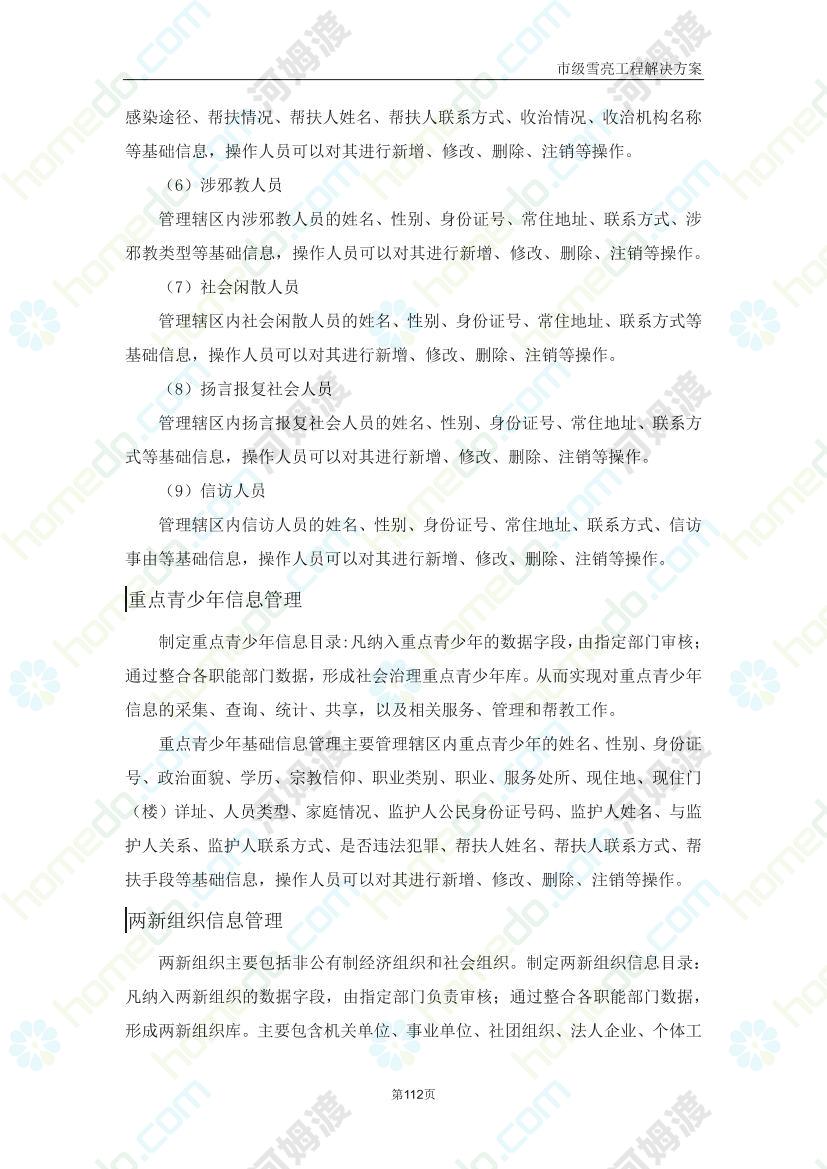 市级雪亮工程解决方案

感染途径、帮扶情况、帮扶人姓名、帮扶人联系方式、收治情况、收治机构名称等基础信息，操作人员可以对其进行新增、修改、删除、注销等操作。

（6）涉邪教人员

管理辖区内涉邪教人员的姓名、性别、身份证号、常住地址、联系方式、涉邪教类型等基础信息，操作人员可以对其进行新增、修改、删除、注销等操作。

（7）社会闲散人员

管理辖区内社会闲散人员的姓名、性别、身份证号、常住地址、联系方式等基础信息，操作人员可以对其进行新增、修改、删除、注销等操作。

（8）扬言报复社会人员

管理辖区内扬言报复社会人员的姓名、性别、身份证号、常住地址、联系方式等基础信息，操作人员可以对其进行新增、修改、删除、注销等操作。

（9）信访人员

管理辖区内信访人员的姓名、性别、身份证号、常住地址、联系方式、信访事由等基础信息，操作人员可以对其进行新增、修改、删除、注销等操作。

重点青少年信息管理

制定重点青少年信息目录：凡纳入重点青少年的数据字段，由指定部门审核；通过整合各职能部门数据，形成社会治理重点青少年库。从而实现对重点青少年信息的采集、查询、统计、共享，以及相关服务、管理和帮教工作。

重点青少年基础信息管理主要管理辖区内重点青少年的姓名、性别、身份证号、政治面貌、学历、宗教信仰、职业类别、职业、服务处所、现住地、现住门（楼）详址、人员类型、家庭情况、监护人公民身份证号码、监护人姓名、与监护人关系、监护人联系方式、是否违法犯罪、帮扶人姓名、帮扶人联系方式、帮扶手段等基础信息，操作人员可以对其进行新增、修改、删除、注销等操作。

两新组织信息管理

两新组织主要包括非公有制经济组织和社会组织。制定两新组织信息目录：凡纳入两新组织的数据字段，由指定部门负责审核；通过整合各职能部门数据，形成两新组织库。主要包含机关单位、事业单位、社团组织、法人企业、个体工

第112页